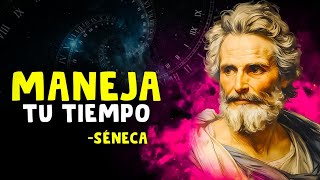 MANEJA
TU TIEMPO
-SÉNECA